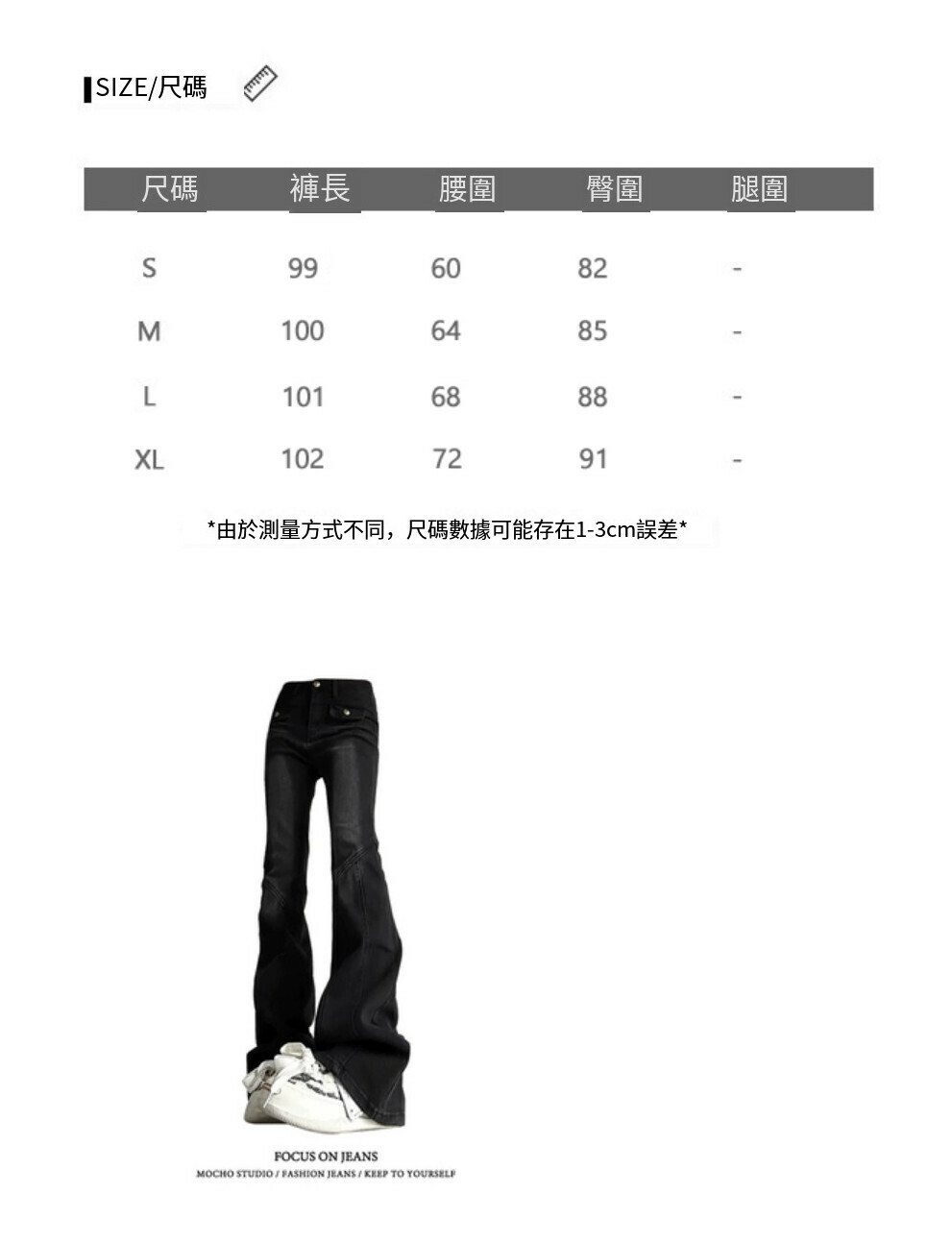 SIZE/尺碼

| 尺碼 | 褲長 | 腰圍 | 臀圍 | 腿圍 |
|---|---|---|---|---|
| S | 99 | 60 | 82 | - |
| M | 100 | 64 | 85 | - |
| L | 101 | 68 | 88 | - |
| XL | 102 | 72 | 91 | - |

*由於測量方式不同，尺碼數據可能存在1-3cm誤差*

FOCUS ON JEANS
MOCHO STUDIO / FASHION JEANS / KEEP TO YOURSELF